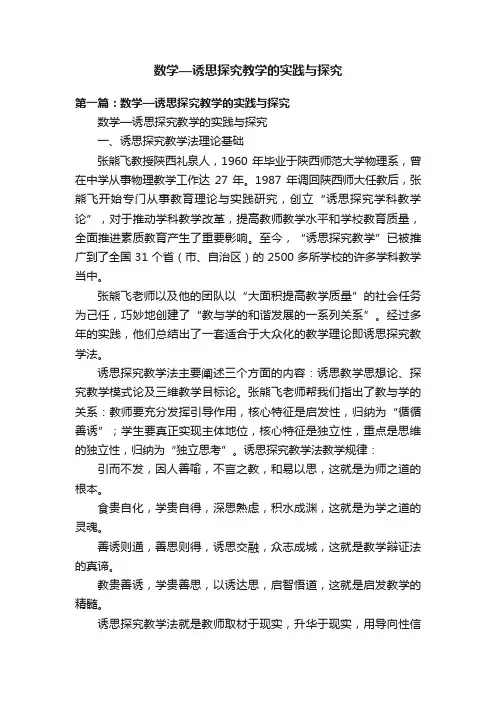 数学—诱思探究教学的实践与探究

第一篇：数学—诱思探究教学的实践与探究

数学—诱思探究教学的实践与探究

一、诱思探究教学法理论基础

张熊飞教授陕西礼泉人，1960 年毕业于陕西师范大学物理系，曾在中学从事物理教学工作达 27 年。1987 年调回陕西师大任教后，张熊飞开始专门从事教育理论与实践研究，创立“诱思探究学科教学论”，对于推动学科教学改革，提高教师教学水平和学校教育质量，全面推进素质教育产生了重要影响。至今，“诱思探究教学”已被推广到了全国 31 个省（市、自治区）的 2500 多所学校的许多学科教学当中。

张熊飞老师以及他的团队以“大面积提高教学质量”的社会任务为己任，巧妙地创建了“教与学的和谐发展的一系列关系”。经过多年的实践，他们总结出了一套适合于大众化的教学理论即诱思探究教学法。

诱思探究教学法主要阐述三个方面的内容：诱思教学思想论、探究教学模式论及三维教学目标论。张熊飞老师帮我们指出了教与学的关系：教师要充分发挥引导作用，核心特征是启发性，归纳为“循循善诱”；学生要真正实现主体地位，核心特征是独立性，重点是思维的独立性，归纳为“独立思考”。诱思探究教学法教学规律：

引而不发，因人善喻，不言之教，和易以思，这就是为师之道的根本。

食贵自化，学贵自得，深思熟虑，积水成渊，这就是为学之道的灵魂。

善诱则通，善思则得，诱思交融，众志成城，这就是教学辩证法的真谛。

教贵善诱，学贵善思，以诱达思，启智悟道，这就是启发教学的精髓。

诱思探究教学法就是教师取材于现实，升华于现实，用导向性信